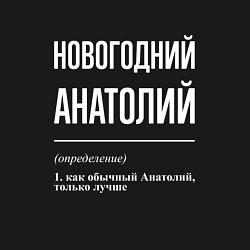 НОВОГОДНИЙ
АНАТОЛИЙ

(определение)

1. как обычный Анатолий, только лучше